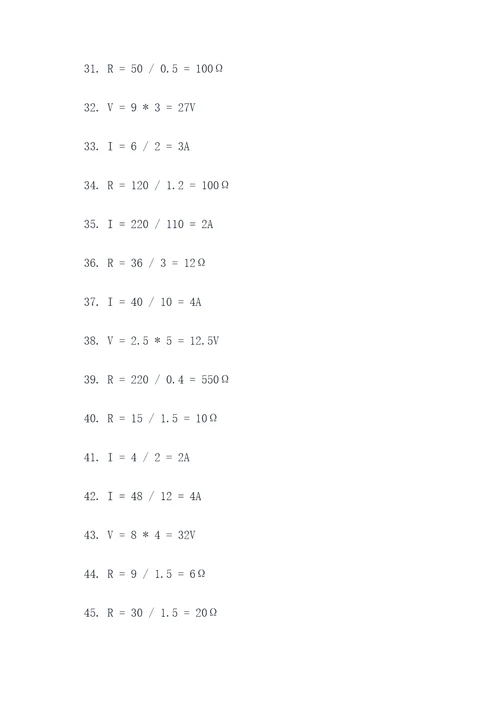 31. R = 50 / 0.5 = 100Ω

32. V = 9 * 3 = 27V

33. I = 6 / 2 = 3A

34. R = 120 / 1.2 = 100Ω

35. I = 220 / 110 = 2A

36. R = 36 / 3 = 12Ω

37. I = 40 / 10 = 4A

38. V = 2.5 * 5 = 12.5V

39. R = 220 / 0.4 = 550Ω

40. R = 15 / 1.5 = 10Ω

41. I = 4 / 2 = 2A

42. I = 48 / 12 = 4A

43. V = 8 * 4 = 32V

44. R = 9 / 1.5 = 6Ω

45. R = 30 / 1.5 = 20Ω